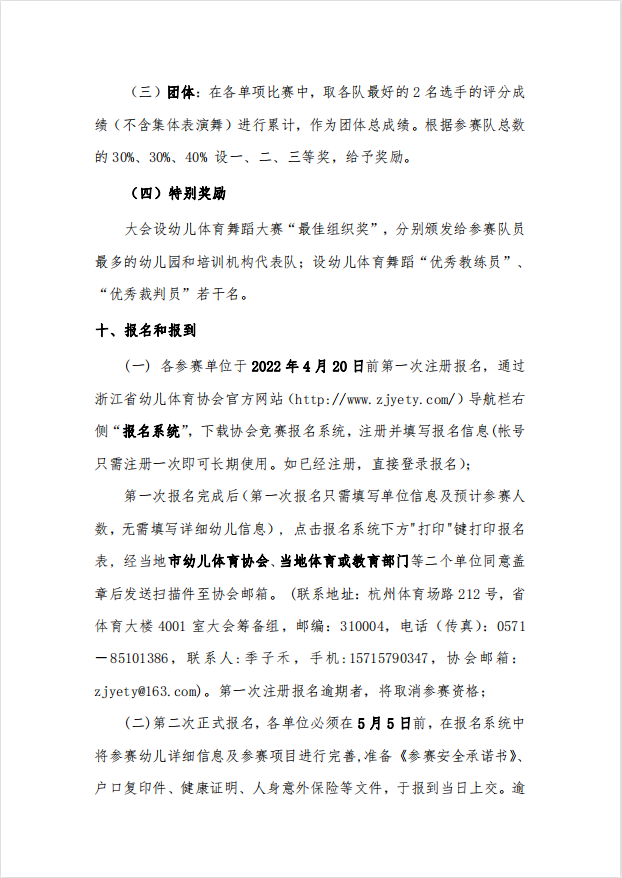 （三）团体：在各单项比赛中，取各队最好的 2 名选手的评分成绩（不含集体表演舞）进行累计，作为团体总成绩。根据参赛队总数的 30%、30%、40% 设一、二、三等奖，给予奖励。

（四）特别奖励

大会设幼儿体育舞蹈大赛“最佳组织奖”，分别颁发给参赛队员最多的幼儿园和培训机构代表队；设幼儿体育舞蹈“优秀教练员”、“优秀裁判员”若干名。

十、报名和报到

（一） 各参赛单位于 2022 年 4 月 20 日前第一次注册报名，通过浙江省幼儿体育协会官方网站（http://www.zjyety.com/）导航栏右侧“报名系统”，下载协会竞赛报名系统，注册并填写报名信息(帐号只需注册一次即可长期使用。如已经注册，直接登录报名)；

第一次报名完成后(第一次报名只需填写单位信息及预计参赛人数，无需填写详细幼儿信息），点击报名系统下方"打印"键打印报名表，经当地市幼儿体育协会、当地体育或教育部门等二个单位同意盖章后发送扫描件至协会邮箱。（联系地址：杭州体育场路 212 号，省体育大楼 4001 室大会筹备组，邮编：310004，电话（传真）：0571－85101386，联系人：季子禾，手机:15715790347，协会邮箱：zjyety@163.com)。第一次注册报名逾期者，将取消参赛资格；

(二)第二次正式报名，各单位必须在 5 月 5 日前，在报名系统中将参赛幼儿详细信息及参赛项目进行完善,准备《参赛安全承诺书》、户口复印件、健康证明、人身意外保险等文件，于报到当日上交。逾